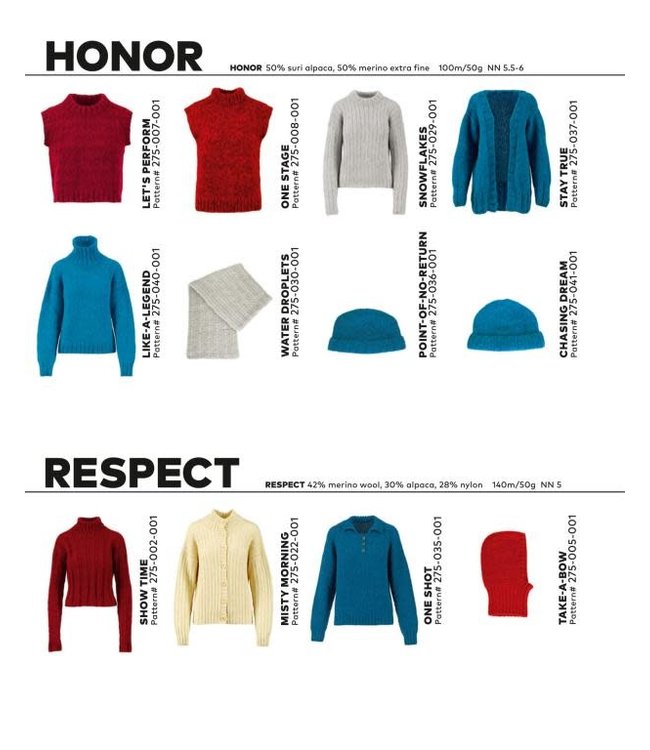 HONOR

HONOR 50% suri alpaca, 50% merino extra fine 100m/50g NN 5.5-6

LET'S PERFORM
Pattern# 275-007-001

ONE STAGE
Pattern# 275-008-001

SNOWFLAKES
Pattern# 275-029-001

STAY TRUE
Pattern# 275-037-001

LIKE-A-LEGEND
Pattern# 275-040-001

WATER DROPLETS
Pattern# 275-030-001

POINT-OF-NO-RETURN
Pattern# 275-036-001

CHASING DREAM
Pattern# 275-041-001

RESPECT

RESPECT 42% merino wool, 30% alpaca, 28% nylon 140m/50g NN 5

SHOW TIME
Pattern# 275-002-001

MISTY MORNING
Pattern# 275-022-001

ONE SHOT
Pattern# 275-035-001

TAKE-A-BOW
Pattern# 275-005-001